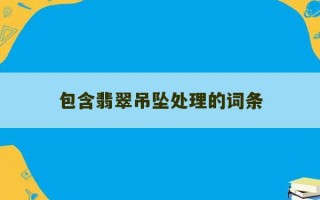 包含翡翠吊坠处理的词条